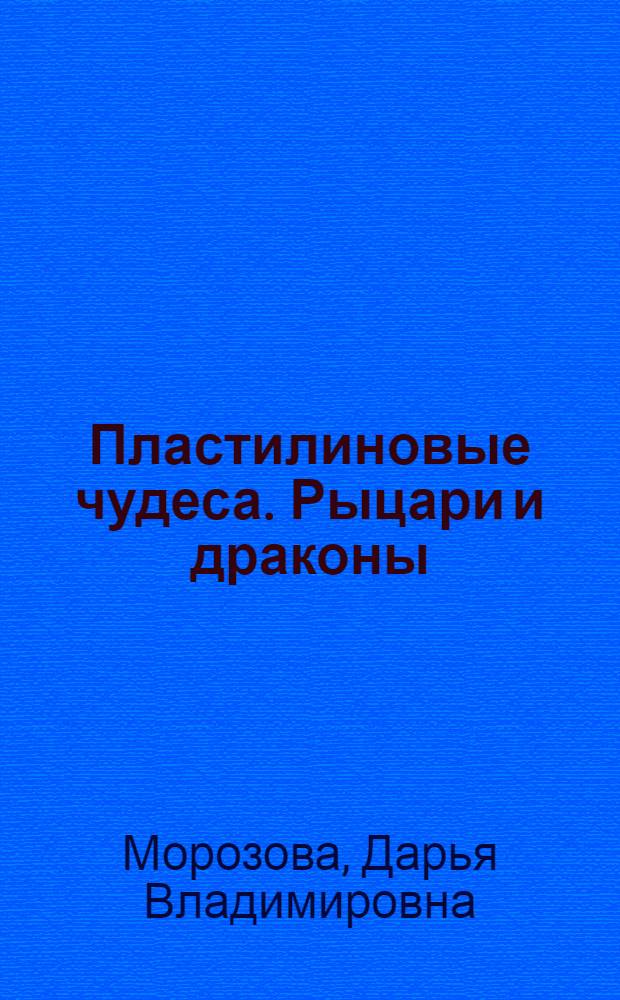 Пластилиновые чудеса. Рыцари и драконы

Морозова, Дарья Владимировна